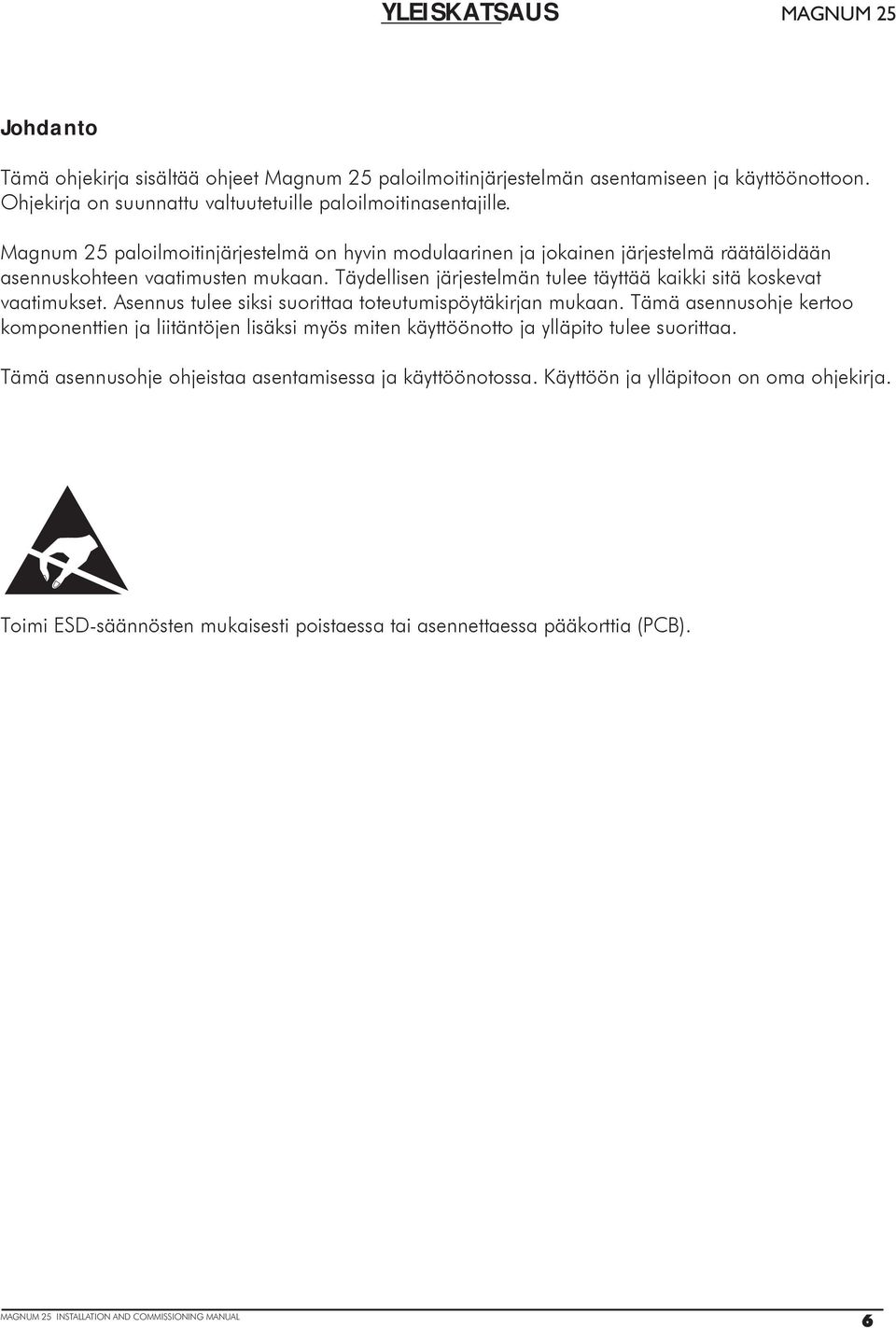 YLEISKATSAUS MAGNUM 25

Johdanto

Tämä ohjekirja sisältää ohjeet Magnum 25 paloilmoitinjärjestelmän asentamiseen ja käyttöönottoon. Ohjekirja on suunnattu valtuutetuille paloilmoitinasentajille.

Magnum 25 paloilmoitinjärjestelmä on hyvin modulaarinen ja jokainen järjestelmä räätälöidään asennuskohteen vaatimusten mukaan. Täydellisen järjestelmän tulee täyttää kaikki sitä koskevat vaatimukset. Asennus tulee siksi suorittaa toteutumispöytäkirjan mukaan. Tämä asennusohje kertoo komponenttien ja liitäntöjen lisäksi myös miten käyttöönotto ja ylläpito tulee suorittaa.

Tämä asennusohje ohjeistaa asentamisessa ja käyttöönotossa. Käyttöön ja ylläpitoon on oma ohjekirja.

Toimi ESD-säännösten mukaisesti poistaessa tai asennettaessa pääkorttia (PCB).

MAGNUM 25 INSTALLATION AND COMMISSIONING MANUAL 6